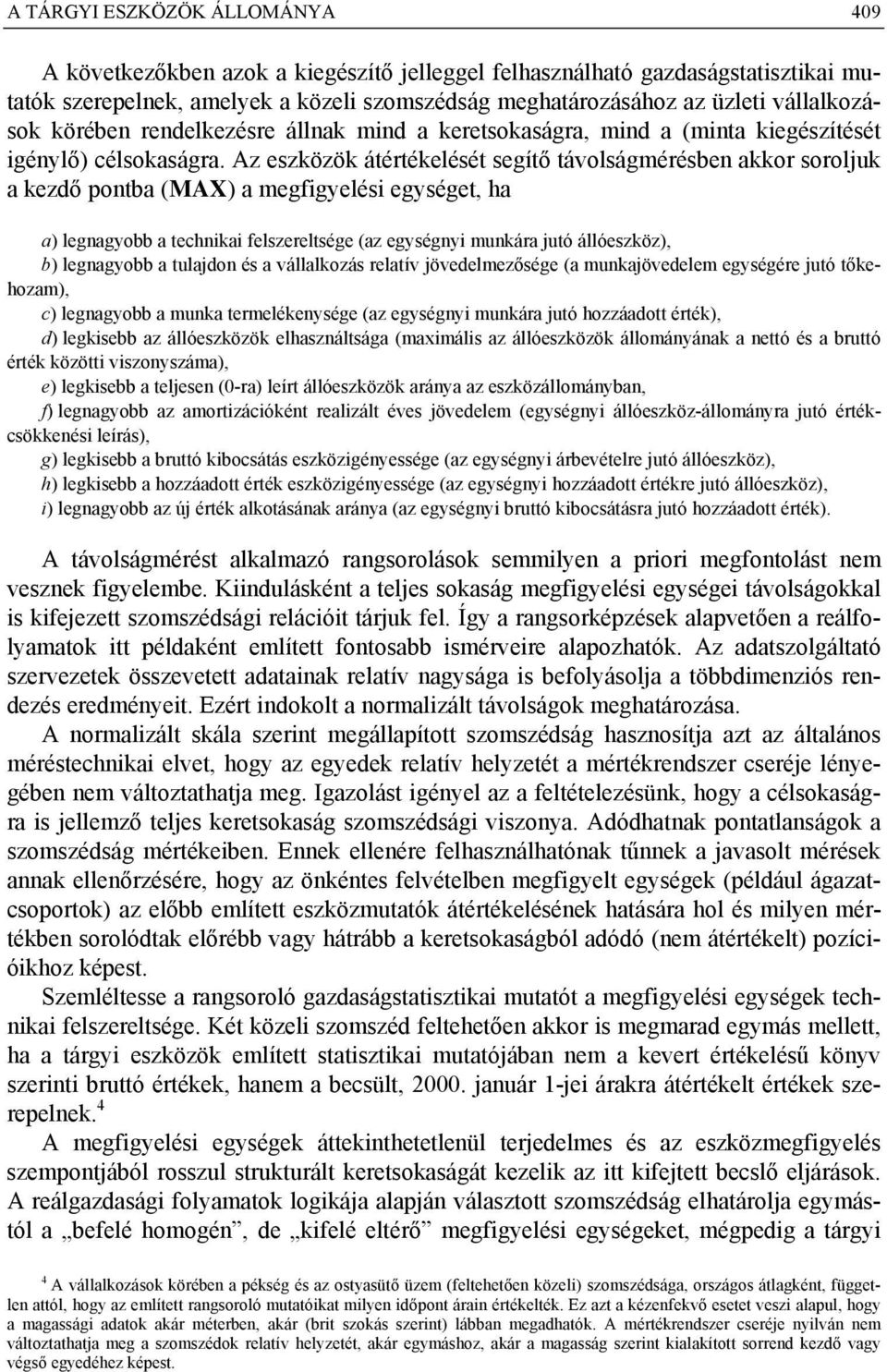 A TÁRGYI ESZKÖZÖK ÁLLOMÁNYA 409

A következőkben azok a kiegészítő jelleggel felhasználható gazdaságstatisztikai mutatók szerepelnek, amelyek a közeli szomszédság meghatározásához az üzleti vállalkozások körében rendelkezésre állnak mind a keretsokaságra, mind a (minta kiegészítését igénylő) célsokaságra. Az eszközök átértékelését segítő távolságmérésben akkor soroljuk a kezdő pontba (MAX) a megfigyelési egységet, ha

a) legnagyobb a technikai felszereltsége (az egységnyi munkára jutó állóeszköz),
b) legnagyobb a tulajdon és a vállalkozás relatív jövedelmezősége (a munkajövedelem egységére jutó tőkehozam),
c) legnagyobb a munka termelékenysége (az egységnyi munkára jutó hozzáadott érték),
d) legkisebb az állóeszközök elhasználtsága (maximális az állóeszközök állományának a nettó és a bruttó érték közötti viszonyszáma),
e) legkisebb a teljesen (0-ra) leírt állóeszközök aránya az eszközállományban,
f) legnagyobb az amortizációként realizált éves jövedelem (egységnyi állóeszköz-állományra jutó értékcsökkenési leírás),
g) legkisebb a bruttó kibocsátás eszközigényessége (az egységnyi árbevételre jutó állóeszköz),
h) legkisebb a hozzáadott érték eszközigényessége (az egységnyi hozzáadott értékre jutó állóeszköz),
i) legnagyobb az új érték alkotásának aránya (az egységnyi bruttó kibocsátásra jutó hozzáadott érték).

A távolságmérést alkalmazó rangsorolások semmilyen a priori megfontolást nem vesznek figyelembe. Kiindulásként a teljes sokaság megfigyelési egységei távolságokkal is kifejezett szomszédsági relációit tárjuk fel. Így a rangsorképzések alapvetően a reálfolyamatok itt példaként említett fontosabb ismérveire alapozhatók. Az adatszolgáltató szervezetek összevetett adatainak relatív nagysága is befolyásolja a többdimenziós rendezés eredményeit. Ezért indokolt a normalizált távolságok meghatározása.

A normalizált skála szerint megállapított szomszédság hasznosítja azt az általános méréstechnikai elvet, hogy az egyedek relatív helyzetét a mértékrendszer cseréje lényegében nem változtathatja meg. Igazolást igényel az a feltételezésünk, hogy a célsokaságra is jellemző teljes keretsokaság szomszédsági viszonya. Adódhatnak pontatlanságok a szomszédság mértékeiben. Ennek ellenére felhasználhatónak tűnnek a javasolt mérések annak ellenőrzésére, hogy az önkéntes felvételben megfigyelt egységek (például ágazatcsoportok) az előbb említett eszközmutatók átértékelésének hatására hol és milyen mértékben sorolódtak előrébb vagy hátrább a keretsokaságból adódó (nem átértékelt) pozícióikhoz képest.

Szemléltesse a rangsoroló gazdaságstatisztikai mutatót a megfigyelési egységek technikai felszereltsége. Két közeli szomszéd feltehetően akkor is megmarad egymás mellett, ha a tárgyi eszközök említett statisztikai mutatójában nem a kevert értékelésű könyv szerinti bruttó értékek, hanem a becsült, 2000. január 1-jei árakra átértékelt értékek szerepelnek.$^4$

A megfigyelési egységek áttekinthetetlenül terjedelmes és az eszközmegfigyelés szempontjából rosszul strukturált keretsokaságát kezelik az itt kifejtett becslő eljárások. A reálgazdasági folyamatok logikája alapján választott szomszédság elhatárolja egymástól a „befelé homogén”, de „kifelé eltérő” megfigyelési egységeket, mégpedig a tárgyi

$^4$ A vállalkozások körében a pékség és az ostyasütő üzem (feltehetően közeli) szomszédsága, országos átlagként, független attól, hogy az említett rangsoroló mutatóikat milyen időpont árain értékelték. Ez azt a kézenfekvő esetet veszi alapul, hogy a magassági adatok akár méterben, akár (brit szokás szerint) lábban megadhatók. A mértékrendszer cseréje nyilván nem változtathatja meg a szomszédok relatív helyzetét, akár egymáshoz, akár a magasság szerint kialakított sorrend kezdő vagy végső egyedéhez képest.